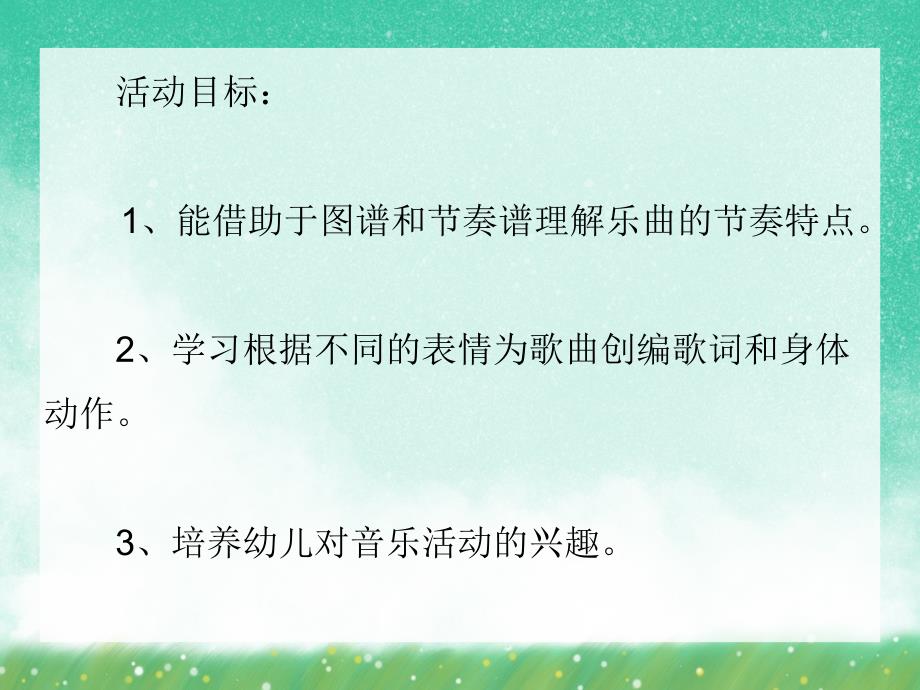 活动目标：

1、能借助于图谱和节奏谱理解乐曲的节奏特点。

2、学习根据不同的表情为歌曲创编歌词和身体动作。

3、培养幼儿对音乐活动的兴趣。